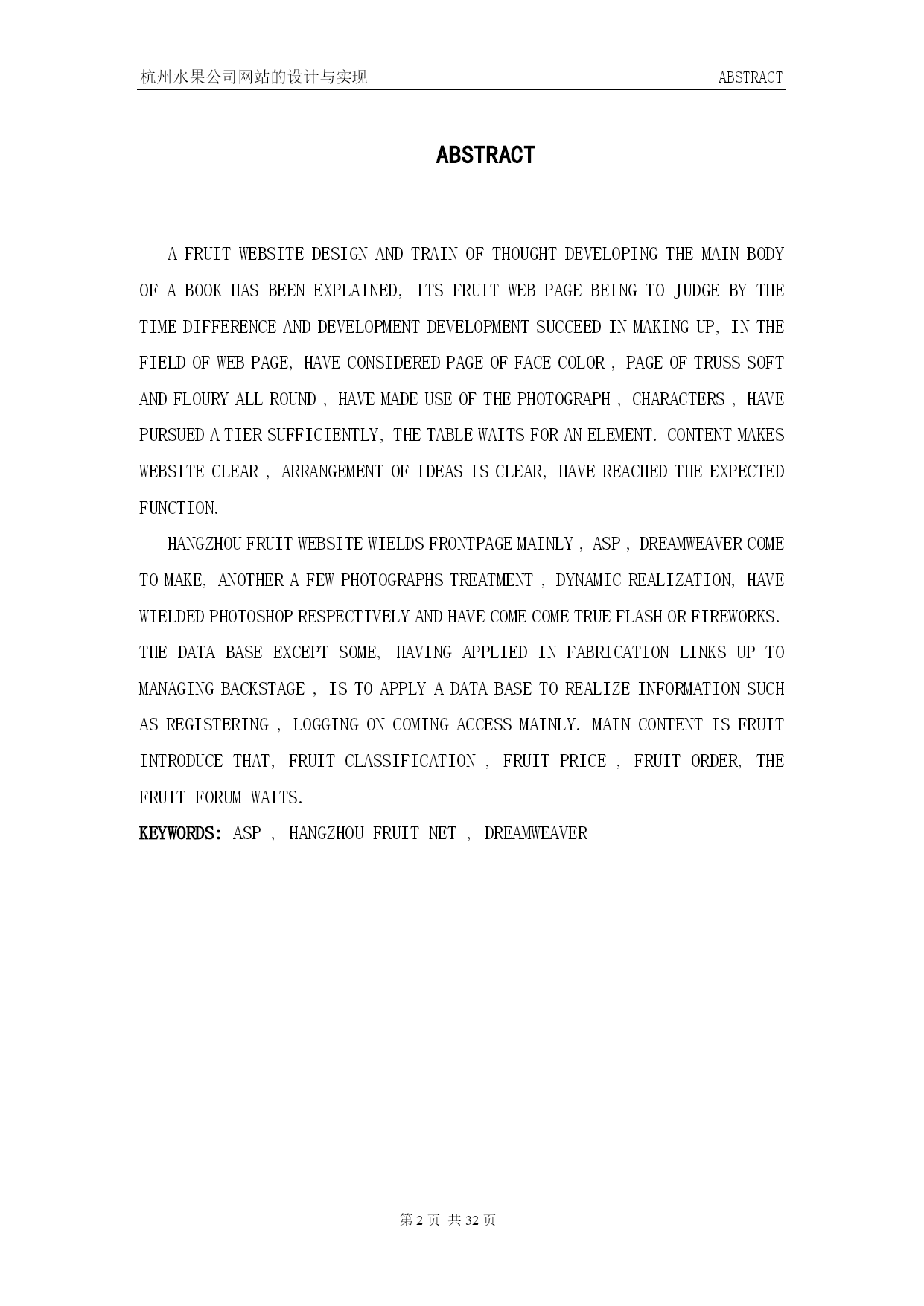 杭州水果公司网站的设计与实现 ABSTRACT

ABSTRACT

A FRUIT WEBSITE DESIGN AND TRAIN OF THOUGHT DEVELOPING THE MAIN BODY OF A BOOK HAS BEEN EXPLAINED, ITS FRUIT WEB PAGE BEING TO JUDGE BY THE TIME DIFFERENCE AND DEVELOPMENT DEVELOPMENT SUCCEED IN MAKING UP, IN THE FIELD OF WEB PAGE, HAVE CONSIDERED PAGE OF FACE COLOR , PAGE OF TRUSS SOFT AND FLOURY ALL ROUND , HAVE MADE USE OF THE PHOTOGRAPH , CHARACTERS , HAVE PURSUED A TIER SUFFICIENTLY, THE TABLE WAITS FOR AN ELEMENT. CONTENT MAKES WEBSITE CLEAR , ARRANGEMENT OF IDEAS IS CLEAR, HAVE REACHED THE EXPECTED FUNCTION.

HANGZHOU FRUIT WEBSITE WIELDS FRONTPAGE MAINLY , ASP , DREAMWEAVER COME TO MAKE, ANOTHER A FEW PHOTOGRAPHS TREATMENT , DYNAMIC REALIZATION, HAVE WIELDED PHOTOSHOP RESPECTIVELY AND HAVE COME COME TRUE FLASH OR FIREWORKS. THE DATA BASE EXCEPT SOME, HAVING APPLIED IN FABRICATION LINKS UP TO MANAGING BACKSTAGE , IS TO APPLY A DATA BASE TO REALIZE INFORMATION SUCH AS REGISTERING , LOGGING ON COMING ACCESS MAINLY. MAIN CONTENT IS FRUIT INTRODUCE THAT, FRUIT CLASSIFICATION , FRUIT PRICE , FRUIT ORDER, THE FRUIT FORUM WAITS.

KEYWORDS: ASP , HANGZHOU FRUIT NET , DREAMWEAVER

第 2 页 共 32 页